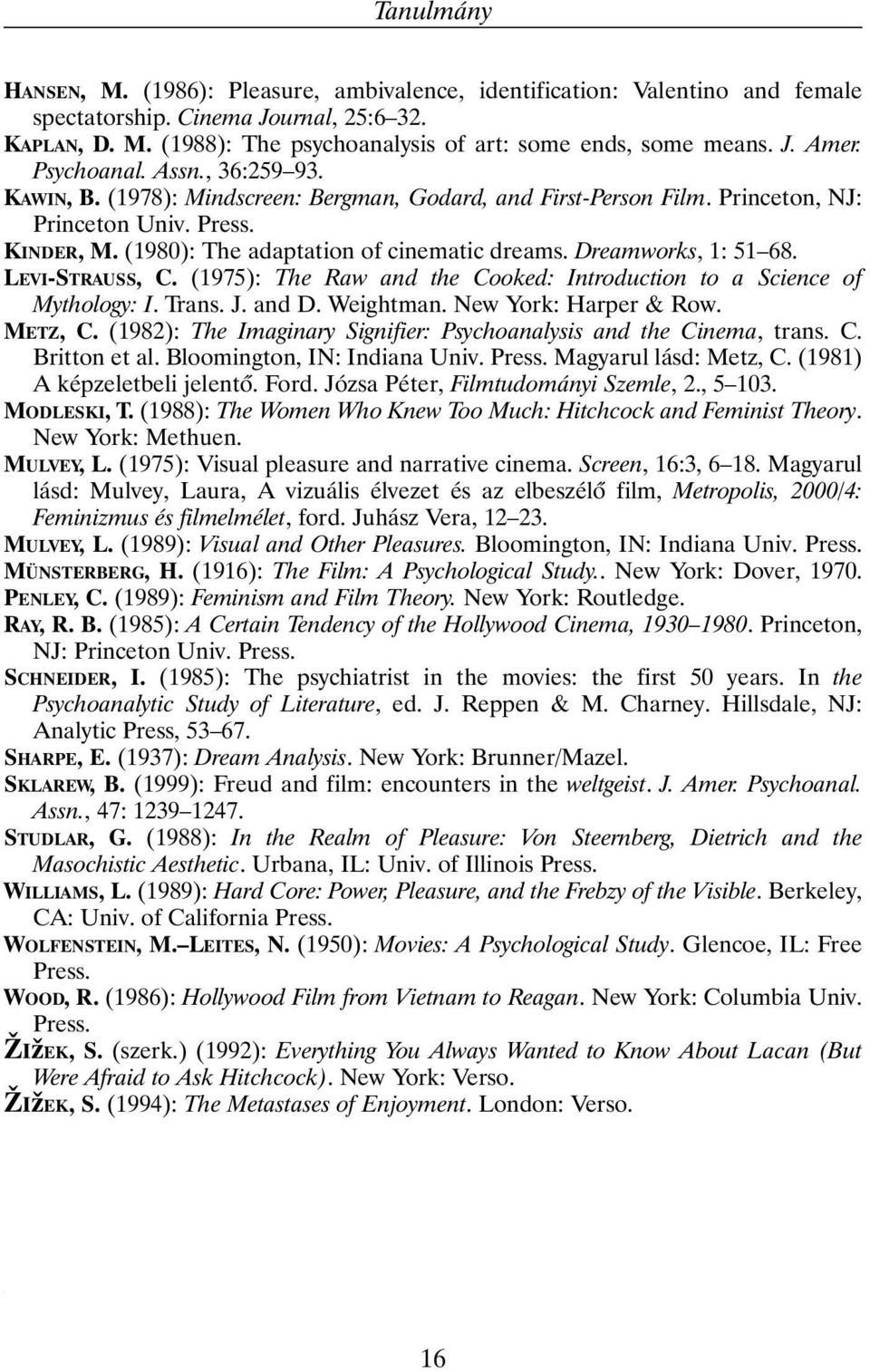 Tanulmány

HANSEN, M. (1986): Pleasure, ambivalence, identification: Valentino and female spectatorship. Cinema Journal, 25:6–32.
KAPLAN, D. M. (1988): The psychoanalysis of art: some ends, some means. J. Amer. Psychoanal. Assn., 36:259–93.
KAWIN, B. (1978): Mindscreen: Bergman, Godard, and First-Person Film. Princeton, NJ: Princeton Univ. Press.
KINDER, M. (1980): The adaptation of cinematic dreams. Dreamworks, 1: 51–68.
LEVI-STRAUSS, C. (1975): The Raw and the Cooked: Introduction to a Science of Mythology: I. Trans. J. and D. Weightman. New York: Harper & Row.
METZ, C. (1982): The Imaginary Signifier: Psychoanalysis and the Cinema, trans. C. Britton et al. Bloomington, IN: Indiana Univ. Press. Magyarul lásd: Metz, C. (1981) A képzeletbeli jelentő. Ford. Józsa Péter, Filmtudományi Szemle, 2., 5–103.
MODLESKI, T. (1988): The Women Who Knew Too Much: Hitchcock and Feminist Theory. New York: Methuen.
MULVEY, L. (1975): Visual pleasure and narrative cinema. Screen, 16:3, 6–18. Magyarul lásd: Mulvey, Laura, A vizuális élvezet és az elbeszélő film, Metropolis, 2000/4: Feminizmus és filmelmélet, ford. Juhász Vera, 12–23.
MULVEY, L. (1989): Visual and Other Pleasures. Bloomington, IN: Indiana Univ. Press.
MÜNSTERBERG, H. (1916): The Film: A Psychological Study.. New York: Dover, 1970.
PENLEY, C. (1989): Feminism and Film Theory. New York: Routledge.
RAY, R. B. (1985): A Certain Tendency of the Hollywood Cinema, 1930–1980. Princeton, NJ: Princeton Univ. Press.
SCHNEIDER, I. (1985): The psychiatrist in the movies: the first 50 years. In the Psychoanalytic Study of Literature, ed. J. Reppen & M. Charney. Hillsdale, NJ: Analytic Press, 53–67.
SHARPE, E. (1937): Dream Analysis. New York: Brunner/Mazel.
SKLAREW, B. (1999): Freud and film: encounters in the weltgeist. J. Amer. Psychoanal. Assn., 47: 1239–1247.
STUDLAR, G. (1988): In the Realm of Pleasure: Von Steernberg, Dietrich and the Masochistic Aesthetic. Urbana, IL: Univ. of Illinois Press.
WILLIAMS, L. (1989): Hard Core: Power, Pleasure, and the Frebzy of the Visible. Berkeley, CA: Univ. of California Press.
WOLFENSTEIN, M.–LEITES, N. (1950): Movies: A Psychological Study. Glencoe, IL: Free Press.
WOOD, R. (1986): Hollywood Film from Vietnam to Reagan. New York: Columbia Univ. Press.
ŽIŽEK, S. (szerk.) (1992): Everything You Always Wanted to Know About Lacan (But Were Afraid to Ask Hitchcock). New York: Verso.
ŽIŽEK, S. (1994): The Metastases of Enjoyment. London: Verso.

16